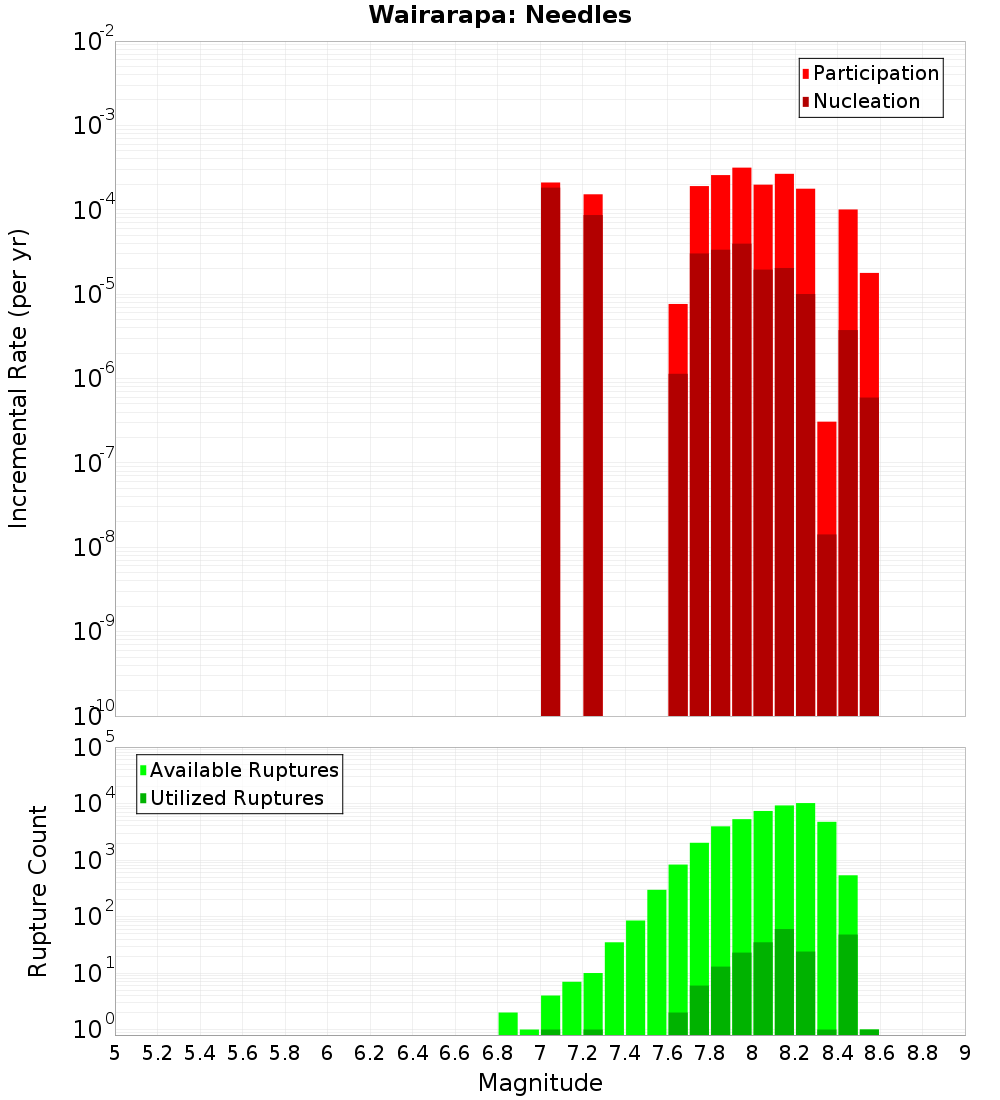 Wairarapa: Needles

Participation
Nucleation

Incremental Rate (per yr)

$10^{-2}$
$10^{-3}$
$10^{-4}$
$10^{-5}$
$10^{-6}$
$10^{-7}$
$10^{-8}$
$10^{-9}$
$10^{-10}$

Available Ruptures
Utilized Ruptures

Rupture Count

$10^{5}$
$10^{4}$
$10^{3}$
$10^{2}$
$10^{1}$
$10^{0}$

5 5.2 5.4 5.6 5.8 6 6.2 6.4 6.6 6.8 7 7.2 7.4 7.6 7.8 8 8.2 8.4 8.6 8.8 9

Magnitude